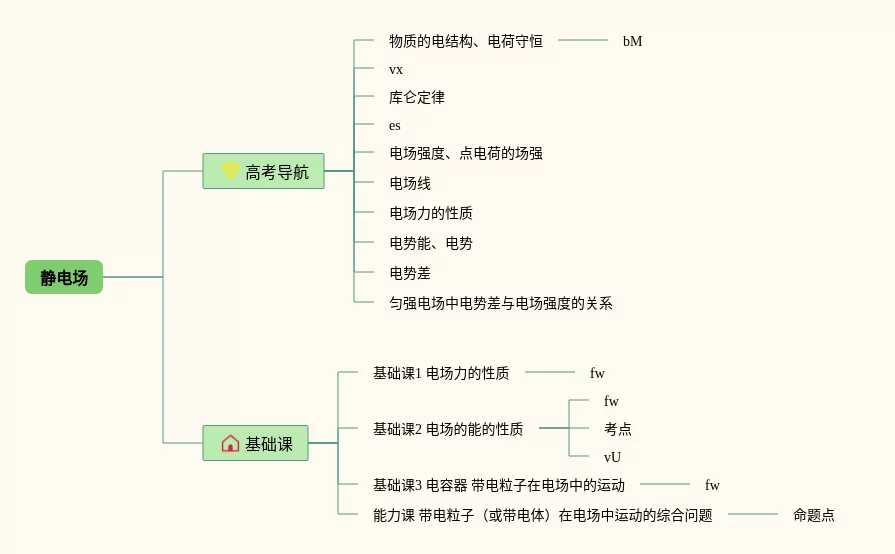 静电场

高考导航

物质的电结构、电荷守恒

bM

vx

库仑定律

es

电场强度、点电荷的场强

电场线

电场力的性质

电势能、电势

电势差

匀强电场中电势差与电场强度的关系

基础课

基础课1 电场力的性质

fw

基础课2 电场的能的性质

fw

考点

vU

基础课3 电容器 带电粒子在电场中的运动

fw

能力课 带电粒子（或带电体）在电场中运动的综合问题

命题点